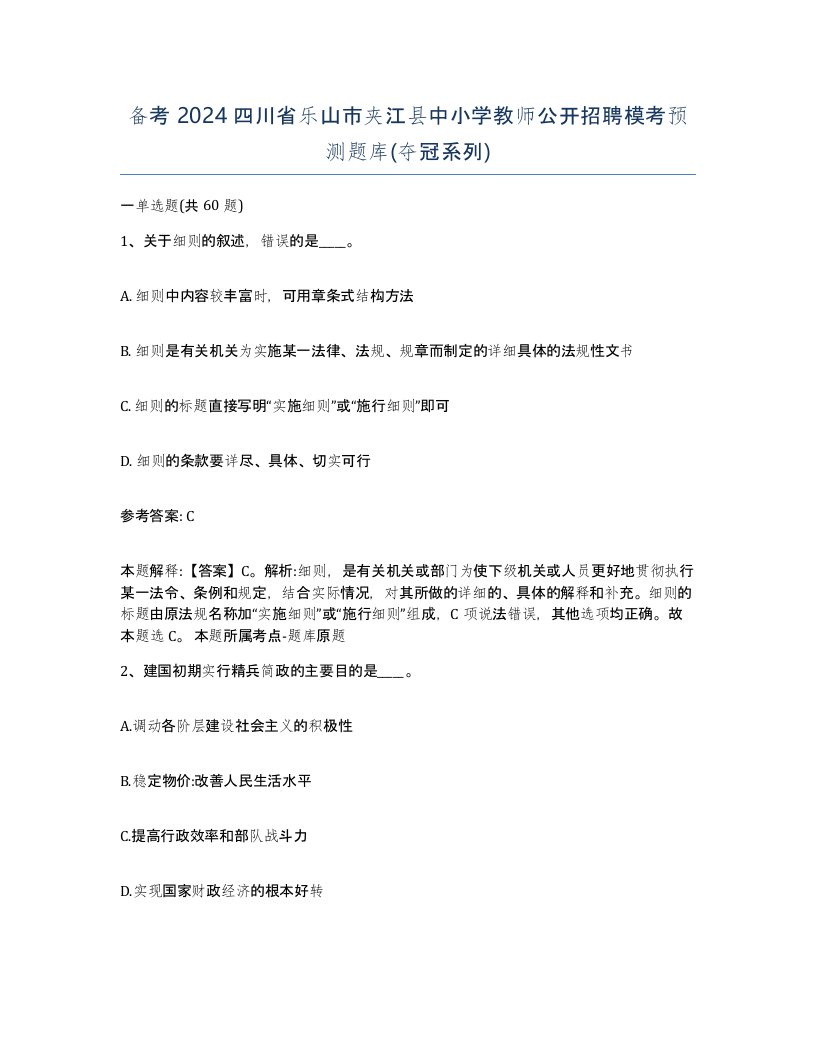 备考 2024 四川省乐山市夹江县中小学教师公开招聘模考预测题库(夺冠系列)

一单选题(共 60 题)

1、关于细则的叙述，错误的是____。

A. 细则中内容较丰富时，可用章条式结构方法

B. 细则是有关机关为实施某一法律、法规、规章而制定的详细具体的法规性文书

C. 细则的标题直接写明“实施细则”或“施行细则”即可

D. 细则的条款要详尽、具体、切实可行

参考答案: C

本题解释:【答案】C。解析:细则，是有关机关或部门为使下级机关或人员更好地贯彻执行某一法令、条例和规定，结合实际情况，对其所做的详细的、具体的解释和补充。细则的标题由原法规名称加“实施细则”或“施行细则”组成，C 项说法错误，其他选项均正确。故本题选 C。 本题所属考点-题库原题

2、建国初期实行精兵简政的主要目的是____。

A.调动各阶层建设社会主义的积极性

B.稳定物价:改善人民生活水平

C.提高行政效率和部队战斗力

D.实现国家财政经济的根本好转